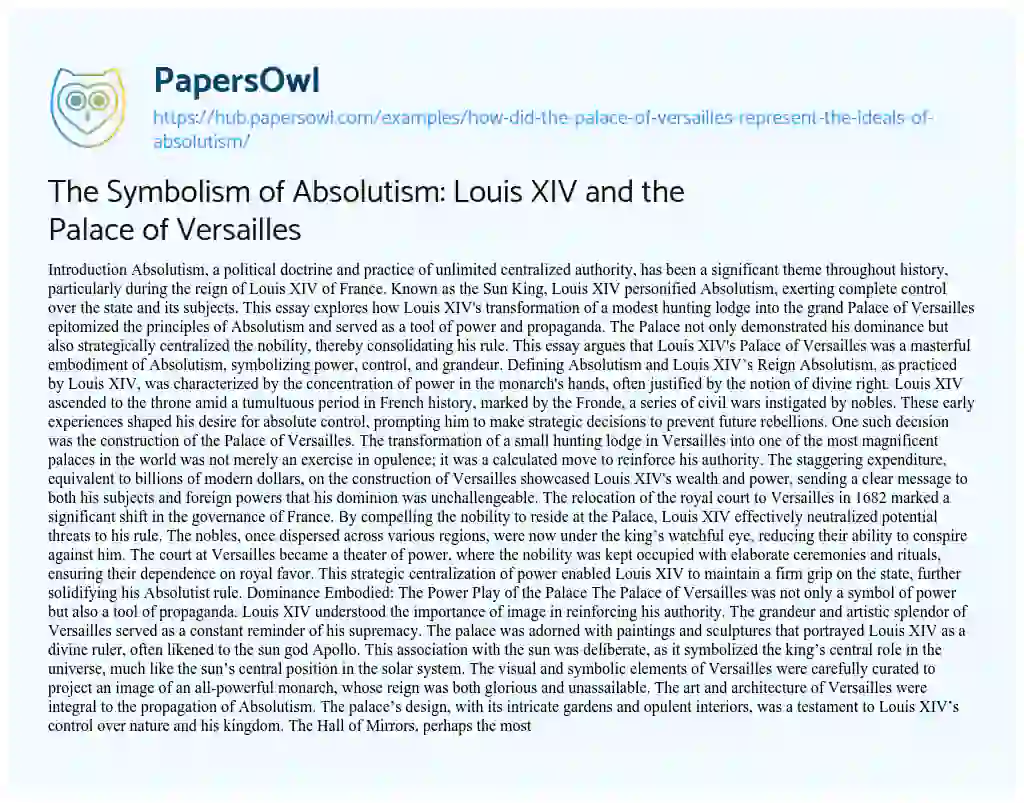 PapersOwl

https://hub.papersowl.com/examples/how-did-the-palace-of-versailles-represent-the-ideals-of-absolutism/

The Symbolism of Absolutism: Louis XIV and the Palace of Versailles

Introduction Absolutism, a political doctrine and practice of unlimited centralized authority, has been a significant theme throughout history, particularly during the reign of Louis XIV of France. Known as the Sun King, Louis XIV personified Absolutism, exerting complete control over the state and its subjects. This essay explores how Louis XIV's transformation of a modest hunting lodge into the grand Palace of Versailles epitomized the principles of Absolutism and served as a tool of power and propaganda. The Palace not only demonstrated his dominance but also strategically centralized the nobility, thereby consolidating his rule. This essay argues that Louis XIV's Palace of Versailles was a masterful embodiment of Absolutism, symbolizing power, control, and grandeur. Defining Absolutism and Louis XIV's Reign Absolutism, as practiced by Louis XIV, was characterized by the concentration of power in the monarch's hands, often justified by the notion of divine right. Louis XIV ascended to the throne amid a tumultuous period in French history, marked by the Fronde, a series of civil wars instigated by nobles. These early experiences shaped his desire for absolute control, prompting him to make strategic decisions to prevent future rebellions. One such decision was the construction of the Palace of Versailles. The transformation of a small hunting lodge in Versailles into one of the most magnificent palaces in the world was not merely an exercise in opulence; it was a calculated move to reinforce his authority. The staggering expenditure, equivalent to billions of modern dollars, on the construction of Versailles showcased Louis XIV's wealth and power, sending a clear message to both his subjects and foreign powers that his dominion was unchallengeable. The relocation of the royal court to Versailles in 1682 marked a significant shift in the governance of France. By compelling the nobility to reside at the Palace, Louis XIV effectively neutralized potential threats to his rule. The nobles, once dispersed across various regions, were now under the king's watchful eye, reducing their ability to conspire against him. The court at Versailles became a theater of power, where the nobility was kept occupied with elaborate ceremonies and rituals, ensuring their dependence on royal favor. This strategic centralization of power enabled Louis XIV to maintain a firm grip on the state, further solidifying his Absolutist rule. Dominance Embodied: The Power Play of the Palace The Palace of Versailles was not only a symbol of power but also a tool of propaganda. Louis XIV understood the importance of image in reinforcing his authority. The grandeur and artistic splendor of Versailles served as a constant reminder of his supremacy. The palace was adorned with paintings and sculptures that portrayed Louis XIV as a divine ruler, often likened to the sun god Apollo. This association with the sun was deliberate, as it symbolized the king's central role in the universe, much like the sun's central position in the solar system. The visual and symbolic elements of Versailles were carefully curated to project an image of an all-powerful monarch, whose reign was both glorious and unassailable. The art and architecture of Versailles were integral to the propagation of Absolutism. The palace's design, with its intricate gardens and opulent interiors, was a testament to Louis XIV's control over nature and his kingdom. The Hall of Mirrors, perhaps the most